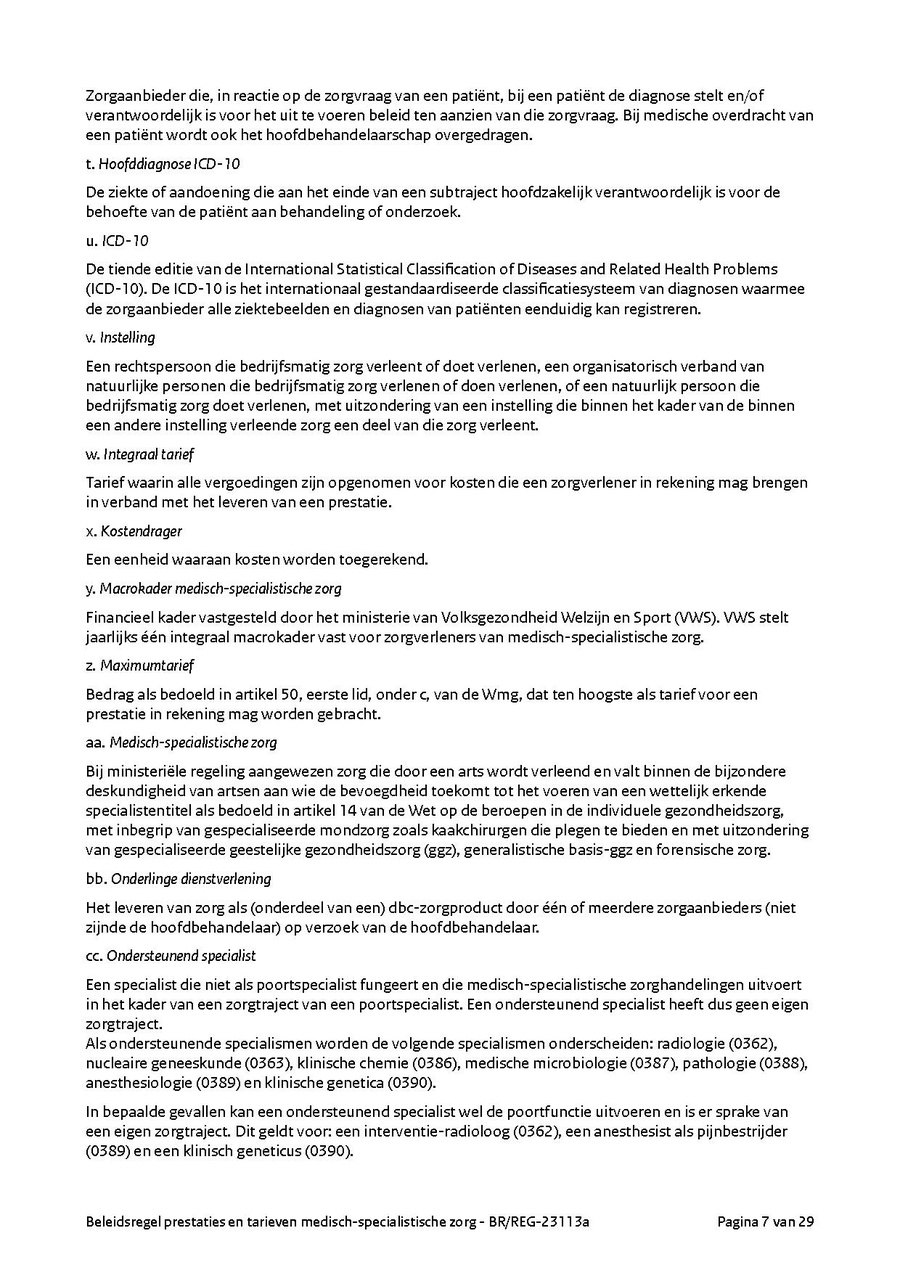 Zorgaanbieder die, in reactie op de zorgvraag van een patiënt, bij een patiënt de diagnose stelt en/of verantwoordelijk is voor het uit te voeren beleid ten aanzien van die zorgvraag. Bij medische overdracht van een patiënt wordt ook het hoofdbehandelaarschap overgedragen.

t. Hoofddiagnose ICD-10

De ziekte of aandoening die aan het einde van een subtraject hoofdzakelijk verantwoordelijk is voor de behoefte van de patiënt aan behandeling of onderzoek.

u. ICD-10

De tiende editie van de International Statistical Classification of Diseases and Related Health Problems (ICD-10). De ICD-10 is het internationaal gestandaardiseerde classificatiesysteem van diagnosen waarmee de zorgaanbieder alle ziektebeelden en diagnosen van patiënten eenduidig kan registreren.

v. Instelling

Een rechtspersoon die bedrijfsmatig zorg verleent of doet verlenen, een organisatorisch verband van natuurlijke personen die bedrijfsmatig zorg verlenen of doen verlenen, of een natuurlijk persoon die bedrijfsmatig zorg doet verlenen, met uitzondering van een instelling die binnen het kader van de binnen een andere instelling verleende zorg een deel van die zorg verleent.

w. Integraal tarief

Tarief waarin alle vergoedingen zijn opgenomen voor kosten die een zorgverlener in rekening mag brengen in verband met het leveren van een prestatie.

x. Kostendrager

Een eenheid waaraan kosten worden toegerekend.

y. Macrokader medisch-specialistische zorg

Financieel kader vastgesteld door het ministerie van Volksgezondheid Welzijn en Sport (VWS). VWS stelt jaarlijks één integraal macrokader vast voor zorgverleners van medisch-specialistische zorg.

z. Maximumtarief

Bedrag als bedoeld in artikel 50, eerste lid, onder c, van de Wmg, dat ten hoogste als tarief voor een prestatie in rekening mag worden gebracht.

aa. Medisch-specialistische zorg

Bij ministeriële regeling aangewezen zorg die door een arts wordt verleend en valt binnen de bijzondere deskundigheid van artsen aan wie de bevoegdheid toekomt tot het voeren van een wettelijk erkende specialistentitel als bedoeld in artikel 14 van de Wet op de beroepen in de individuele gezondheidszorg, met inbegrip van gespecialiseerde mondzorg zoals kaakchirurgen die plegen te bieden en met uitzondering van gespecialiseerde geestelijke gezondheidszorg (ggz), generalistische basis-ggz en forensische zorg.

bb. Onderlinge dienstverlening

Het leveren van zorg als (onderdeel van een) dbc-zorgproduct door één of meerdere zorgaanbieders (niet zijnde de hoofdbehandelaar) op verzoek van de hoofdbehandelaar.

cc. Ondersteunend specialist

Een specialist die niet als poortspecialist fungeert en die medisch-specialistische zorghandelingen uitvoert in het kader van een zorgtraject van een poortspecialist. Een ondersteunend specialist heeft dus geen eigen zorgtraject.
Als ondersteunende specialismen worden de volgende specialismen onderscheiden: radiologie (0362), nucleaire geneeskunde (0363), klinische chemie (0386), medische microbiologie (0387), pathologie (0388), anesthesiologie (0389) en klinische genetica (0390).

In bepaalde gevallen kan een ondersteunend specialist wel de poortfunctie uitvoeren en is er sprake van een eigen zorgtraject. Dit geldt voor: een interventie-radioloog (0362), een anesthesist als pijnbestrijder (0389) en een klinisch geneticus (0390).

Beleidsregel prestaties en tarieven medisch-specialistische zorg - BR/REG-23113a Pagina 7 van 29